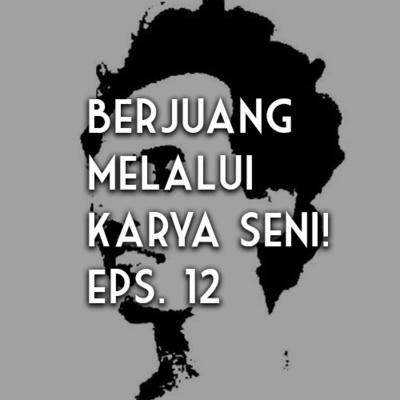 BERJUANG MELALUI KARYA SENI! EPS. 12